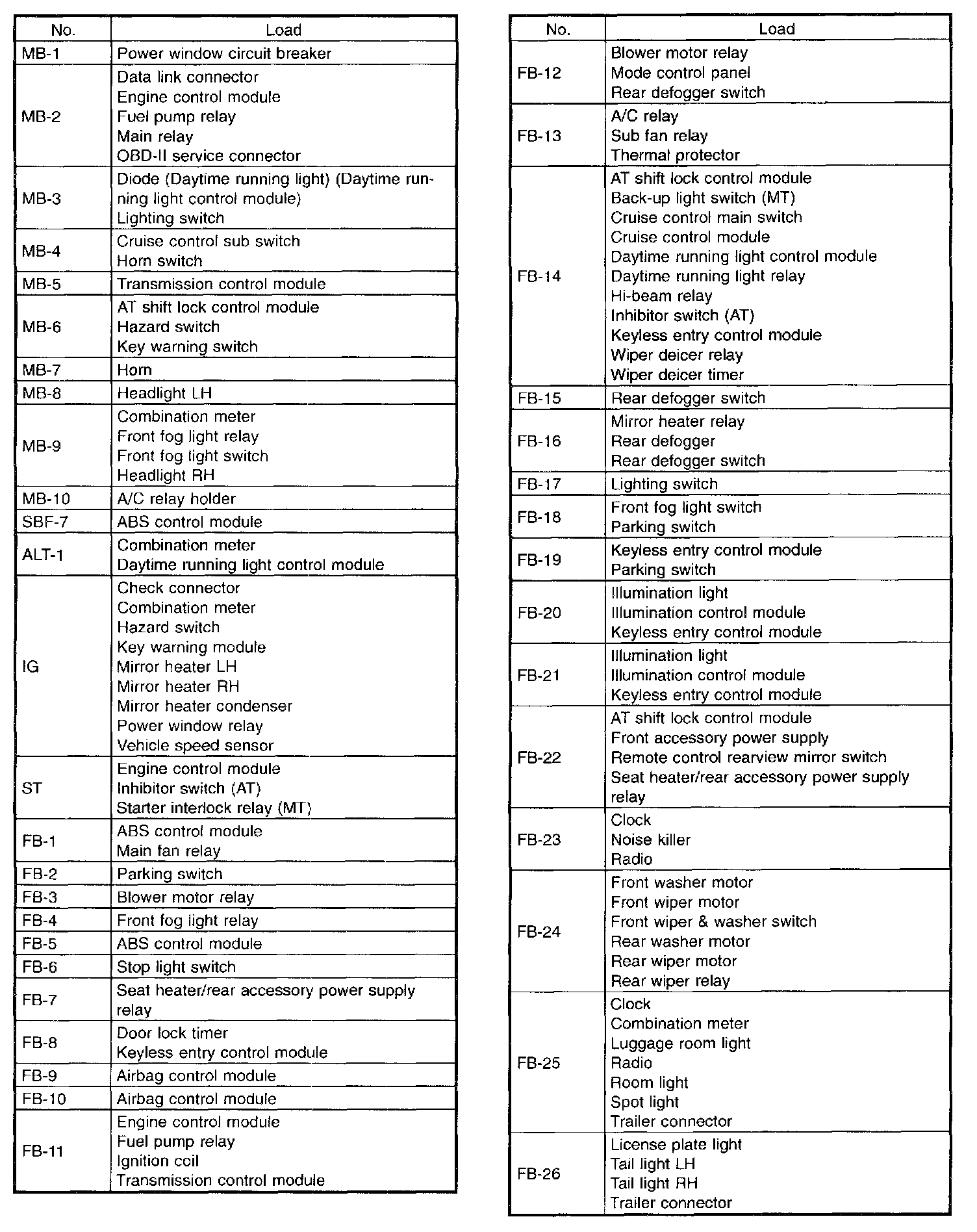 | No. | Load |
|---|---|
| MB-1 | Power window circuit breaker |
| MB-2 | Data link connector<br>Engine control module<br>Fuel pump relay<br>Main relay<br>OBD-II service connector |
| MB-3 | Diode (Daytime running light) (Daytime running light control module)<br>Lighting switch |
| MB-4 | Cruise control sub switch<br>Horn switch |
| MB-5 | Transmission control module |
| MB-6 | AT shift lock control module<br>Hazard switch<br>Key warning switch |
| MB-7 | Horn |
| MB-8 | Headlight LH |
| MB-9 | Combination meter<br>Front fog light relay<br>Front fog light switch<br>Headlight RH |
| MB-10 | A/C relay holder |
| SBF-7 | ABS control module |
| ALT-1 | Combination meter<br>Daytime running light control module |
| IG | Check connector<br>Combination meter<br>Hazard switch<br>Key warning module<br>Mirror heater LH<br>Mirror heater RH<br>Mirror heater condenser<br>Power window relay<br>Vehicle speed sensor |
| ST | Engine control module<br>Inhibitor switch (AT)<br>Starter interlock relay (MT) |
| FB-1 | ABS control module<br>Main fan relay |
| FB-2 | Parking switch |
| FB-3 | Blower motor relay |
| FB-4 | Front fog light relay |
| FB-5 | ABS control module |
| FB-6 | Stop light switch |
| FB-7 | Seat heater/rear accessory power supply relay |
| FB-8 | Door lock timer<br>Keyless entry control module |
| FB-9 | Airbag control module |
| FB-10 | Airbag control module |
| FB-11 | Engine control module<br>Fuel pump relay<br>Ignition coil<br>Transmission control module |

| No. | Load |
|---|---|
| FB-12 | Blower motor relay<br>Mode control panel<br>Rear defogger switch |
| FB-13 | A/C relay<br>Sub fan relay<br>Thermal protector |
| FB-14 | AT shift lock control module<br>Back-up light switch (MT)<br>Cruise control main switch<br>Cruise control module<br>Daytime running light control module<br>Daytime running light relay<br>Hi-beam relay<br>Inhibitor switch (AT)<br>Keyless entry control module<br>Wiper deicer relay<br>Wiper deicer timer |
| FB-15 | Rear defogger switch |
| FB-16 | Mirror heater relay<br>Rear defogger<br>Rear defogger switch |
| FB-17 | Lighting switch |
| FB-18 | Front fog light switch<br>Parking switch |
| FB-19 | Keyless entry control module<br>Parking switch |
| FB-20 | Illumination light<br>Illumination control module<br>Keyless entry control module |
| FB-21 | Illumination light<br>Illumination control module<br>Keyless entry control module |
| FB-22 | AT shift lock control module<br>Front accessory power supply<br>Remote control rearview mirror switch<br>Seat heater/rear accessory power supply relay |
| FB-23 | Clock<br>Noise killer<br>Radio |
| FB-24 | Front washer motor<br>Front wiper motor<br>Front wiper & washer switch<br>Rear washer motor<br>Rear wiper motor<br>Rear wiper relay |
| FB-25 | Clock<br>Combination meter<br>Luggage room light<br>Radio<br>Room light<br>Spot light<br>Trailer connector |
| FB-26 | License plate light<br>Tail light LH<br>Tail light RH<br>Trailer connector |